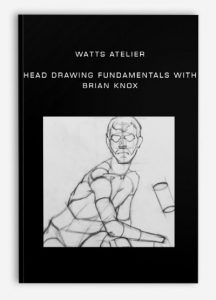 WATTS ATELIER

HEAD DRAWING FUNDAMENTALS WITH BRIAN KNOX